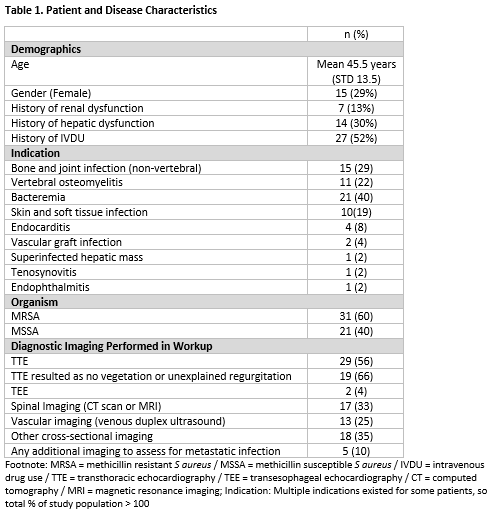 Table 1. Patient and Disease Characteristics

| | n (%) |
|---|---|
| **Demographics** | |
| Age | Mean 45.5 years (STD 13.5) |
| Gender (Female) | 15 (29%) |
| History of renal dysfunction | 7 (13%) |
| History of hepatic dysfunction | 14 (30%) |
| History of IVDU | 27 (52%) |
| **Indication** | |
| Bone and joint infection (non-vertebral) | 15 (29) |
| Vertebral osteomyelitis | 11 (22) |
| Bacteremia | 21 (40) |
| Skin and soft tissue infection | 10(19) |
| Endocarditis | 4 (8) |
| Vascular graft infection | 2 (4) |
| Superinfected hepatic mass | 1 (2) |
| Tenosynovitis | 1 (2) |
| Endophthalmitis | 1 (2) |
| **Organism** | |
| MRSA | 31 (60) |
| MSSA | 21 (40) |
| **Diagnostic Imaging Performed in Workup** | |
| TTE | 29 (56) |
| TTE resulted as no vegetation or unexplained regurgitation | 19 (66) |
| TEE | 2 (4) |
| Spinal Imaging (CT scan or MRI) | 17 (33) |
| Vascular imaging (venous duplex ultrasound) | 13 (25) |
| Other cross-sectional imaging | 18 (35) |
| Any additional imaging to assess for metastatic infection | 5 (10) |

Footnote: MRSA = methicillin resistant S aureus / MSSA = methicillin susceptible S aureus / IVDU = intravenous drug use / TTE = transthoracic echocardiography / TEE = transesophageal echocardiography / CT = computed tomography / MRI = magnetic resonance imaging; Indication: Multiple indications existed for some patients, so total % of study population > 100